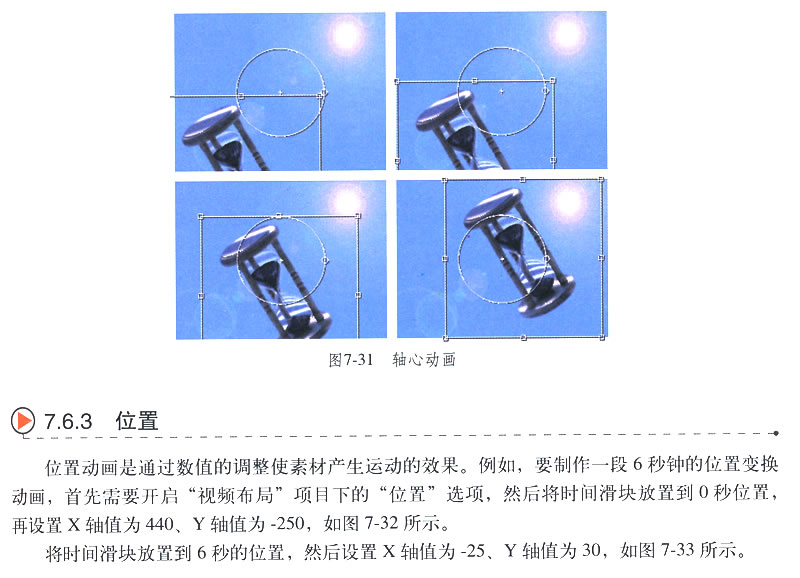 图7-31 轴心动画

7.6.3 位置

位置动画是通过数值的调整使素材产生运动的效果。例如，要制作一段 6 秒钟的位置变换动画，首先需要开启“视频布局”项目下的“位置”选项，然后将时间滑块放置到 0 秒位置，再设置 X 轴值为 440、Y 轴值为 -250，如图 7-32 所示。

将时间滑块放置到 6 秒的位置，然后设置 X 轴值为 -25、Y 轴值为 30，如图 7-33 所示。